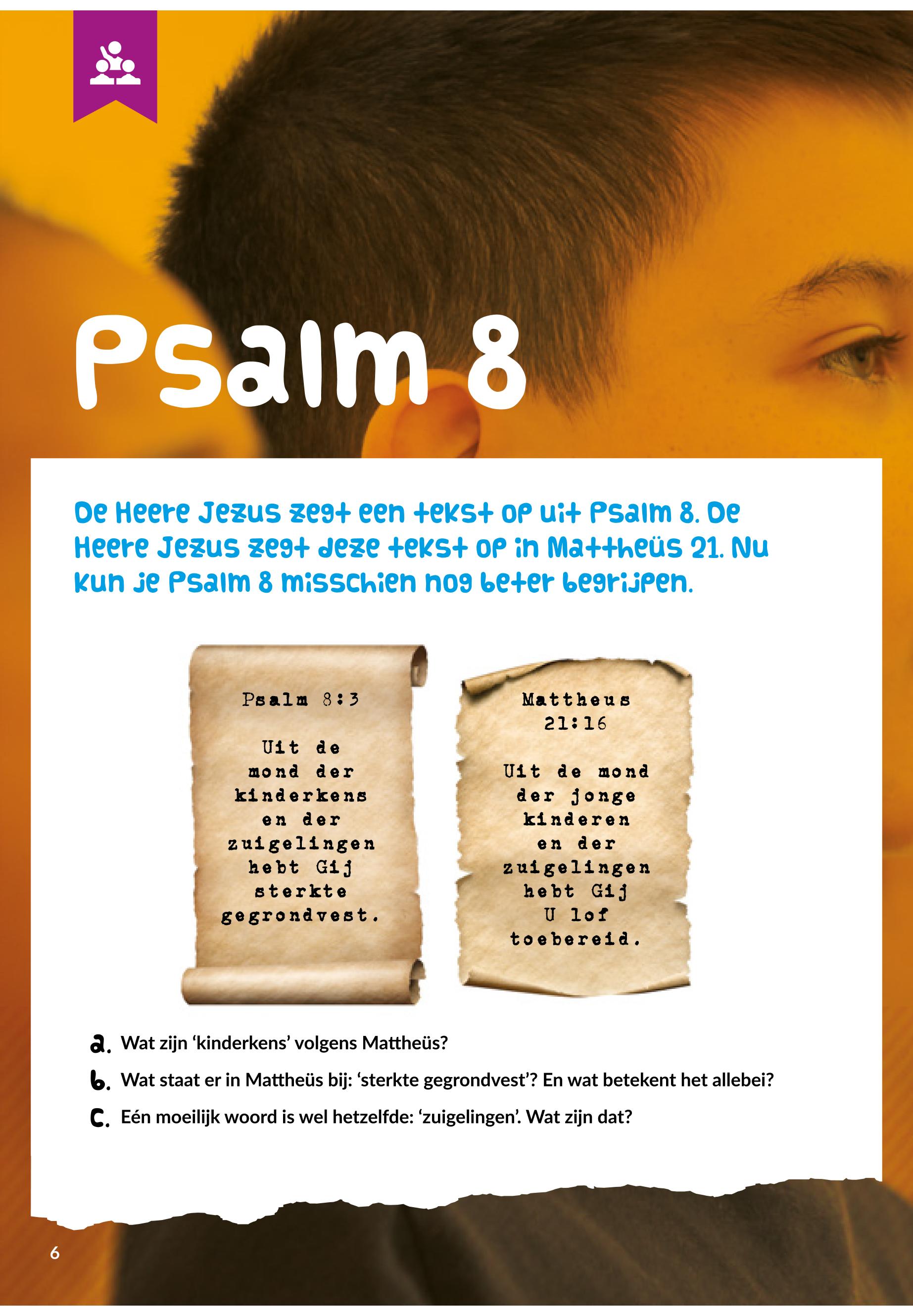 Psalm 8

De Heere Jezus zegt een tekst op uit Psalm 8. De Heere Jezus zegt deze tekst op in Mattheüs 21. Nu kun je Psalm 8 misschien nog beter begrijpen.

Psalm 8:3

Uit de mond der kinderkens en der zuigelingen hebt Gij sterkte gegrondvest.

Mattheus 21:16

Uit de mond der jonge kinderen en der zuigelingen hebt Gij U lof toebereid.

a. Wat zijn 'kinderkens' volgens Mattheüs?

b. Wat staat er in Mattheüs bij: 'sterkte gegrondvest'? En wat betekent het allebei?

c. Eén moeilijk woord is wel hetzelfde: 'zuigelingen'. Wat zijn dat?

6